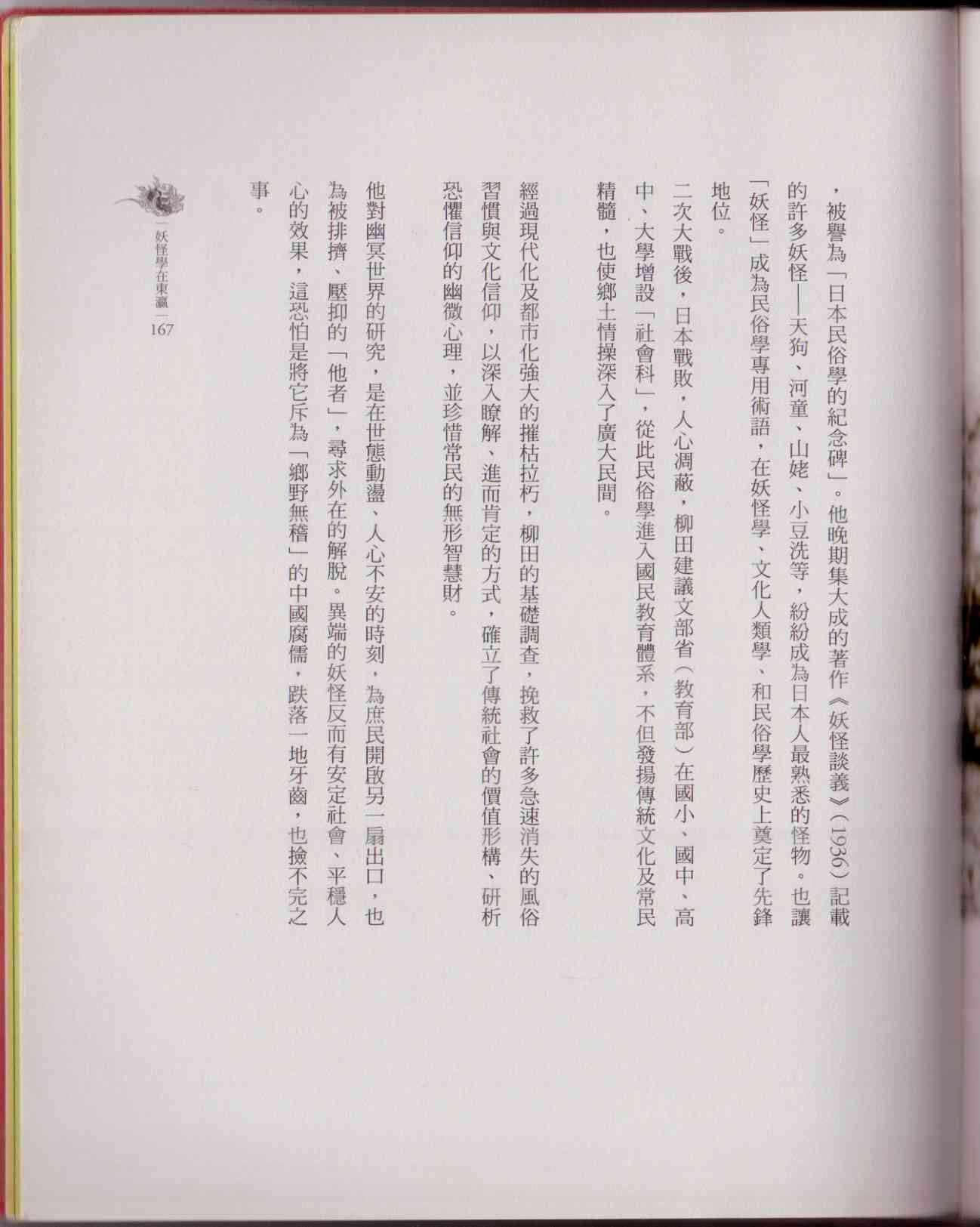 ，被譽為「日本民俗學的紀念碑」。他晚期集大成的著作《妖怪談義》（1936）記載的許多妖怪——天狗、河童、山姥、小豆洗等，紛紛成為日本人最熟悉的怪物。也讓「妖怪」成為民俗學專用術語，在妖怪學、文化人類學、和民俗學歷史上奠定了先鋒地位。

二次大戰後，日本戰敗，人心凋蔽，柳田建議文部省（教育部）在國小、國中、高中、大學增設「社會科」，從此民俗學進入國民教育體系，不但發揚傳統文化及常民精髓，也使鄉土情操深入了廣大民間。

經過現代化及都市化強大的摧枯拉朽，柳田的基礎調查，挽救了許多急速消失的風俗習慣與文化信仰，以深入瞭解、進而肯定的方式，確立了傳統社會的價值形構、研析恐懼信仰的幽微心理，並珍惜常民的無形智慧財。

他對幽冥世界的研究，是在世態動盪、人心不安的時刻，為庶民開啟另一扇出口，也為被排擠、壓抑的「他者」，尋求外在的解脫。異端的妖怪反而有安定社會、平穩人心的效果，這恐怕是將它斥為「鄉野無稽」的中國腐儒，跌落一地牙齒，也撿不完之事。

妖怪學在東瀛 167